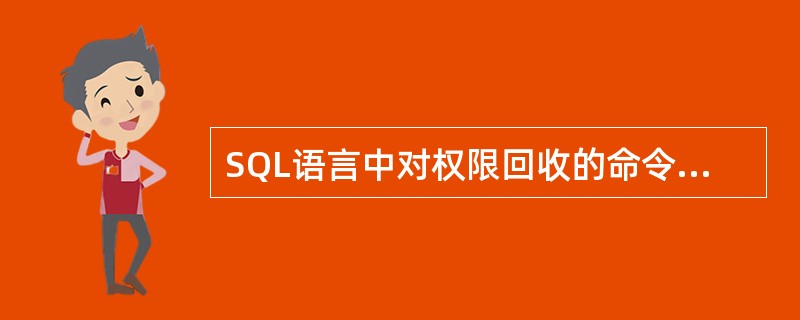 SQL语言中对权限回收的命令...